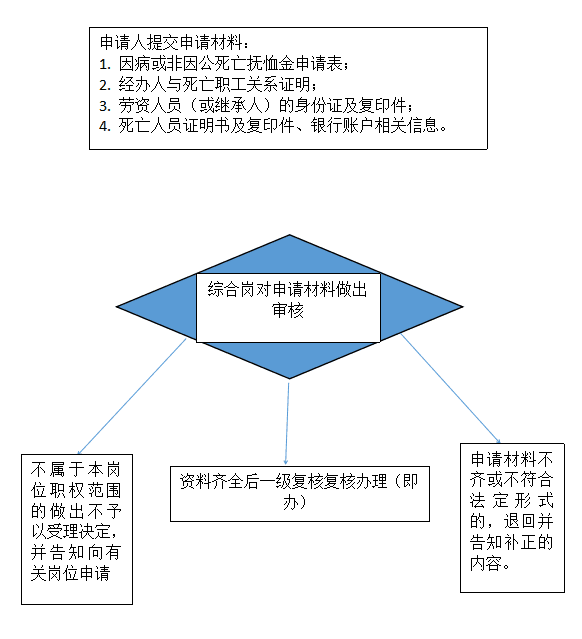 申请人提交申请材料：
1. 因病或非因公死亡抚恤金申请表；
2. 经办人与死亡职工关系证明；
3. 劳资人员（或继承人）的身份证及复印件；
4. 死亡人员证明书及复印件、银行账户相关信息。

综合岗对申请材料做出审核

不属于本岗位职权范围的做出不予以受理决定，并告知向有关岗位申请

资料齐全后一级复核复核办理（即办）

申请材料不齐或不符合法定形式的，退回并告知补正的内容。